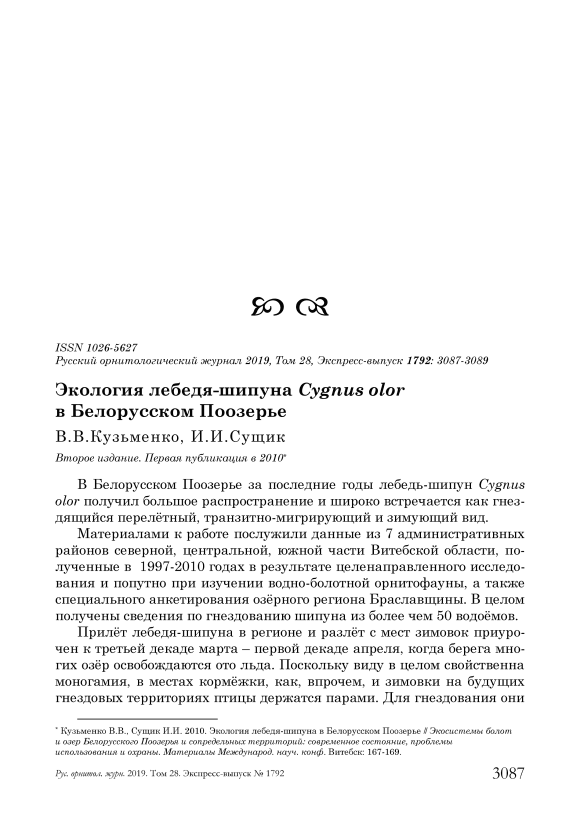 ISSN 1026-5627
Русский орнитологический журнал 2019, Том 28, Экспресс-выпуск 1792: 3087-3089

Экология лебедя-шипуна Cygnus olor в Белорусском Поозерье

В.В.Кузьменко, И.И.Сущик

Второе издание. Первая публикация в 2010*

В Белорусском Поозерье за последние годы лебедь-шипун Cygnus olor получил большое распространение и широко встречается как гнездящийся перелётный, транзитно-мигрирующий и зимующий вид.

Материалами к работе послужили данные из 7 административных районов северной, центральной, южной части Витебской области, полученные в 1997-2010 годах в результате целенаправленного исследования и попутно при изучении водно-болотной орнитофауны, а также специального анкетирования озёрного региона Браславщины. В целом получены сведения по гнездованию шипуна из более чем 50 водоёмов.

Прилёт лебедя-шипуна в регионе и разлёт с мест зимовок приурочен к третьей декаде марта – первой декаде апреля, когда берега многих озёр освобождаются ото льда. Поскольку виду в целом свойственна моногамия, в местах кормёжки, как, впрочем, и зимовки на будущих гнездовых территориях птицы держатся парами. Для гнездования они

* Кузьменко В.В., Сущик И.И. 2010. Экология лебедя-шипуна в Белорусском Поозерье // Экосистемы болот и озер Белорусского Поозерья и сопредельных территорий: современное состояние, проблемы использования и охраны. Материалы Международ. науч. конф. Витебск: 167-169.

Рус. орнитол. журн. 2019. Том 28. Экспресс-выпуск № 1792 3087